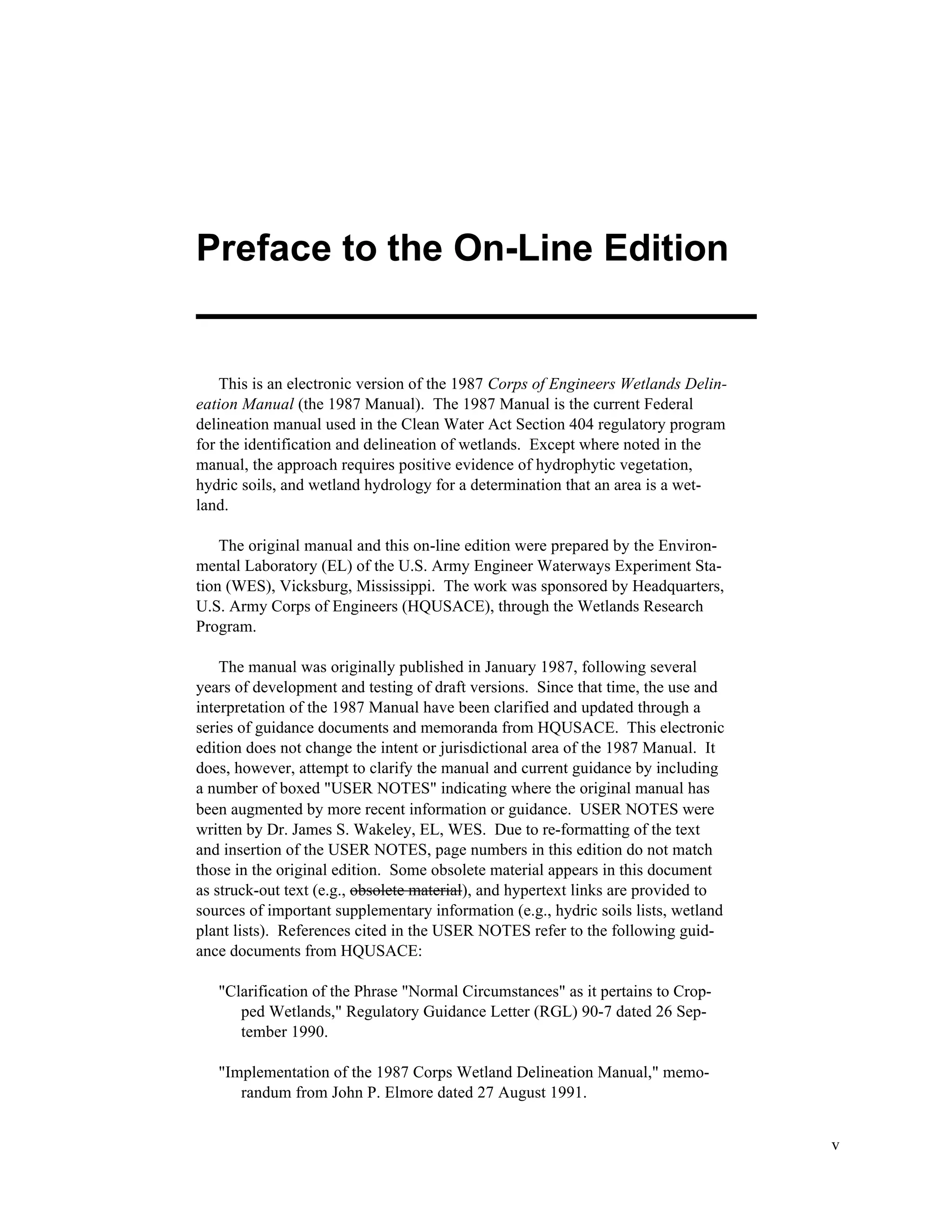 Preface to the On-Line Edition

This is an electronic version of the 1987 Corps of Engineers Wetlands Delineation Manual (the 1987 Manual). The 1987 Manual is the current Federal delineation manual used in the Clean Water Act Section 404 regulatory program for the identification and delineation of wetlands. Except where noted in the manual, the approach requires positive evidence of hydrophytic vegetation, hydric soils, and wetland hydrology for a determination that an area is a wetland.

The original manual and this on-line edition were prepared by the Environmental Laboratory (EL) of the U.S. Army Engineer Waterways Experiment Station (WES), Vicksburg, Mississippi. The work was sponsored by Headquarters, U.S. Army Corps of Engineers (HQUSACE), through the Wetlands Research Program.

The manual was originally published in January 1987, following several years of development and testing of draft versions. Since that time, the use and interpretation of the 1987 Manual have been clarified and updated through a series of guidance documents and memoranda from HQUSACE. This electronic edition does not change the intent or jurisdictional area of the 1987 Manual. It does, however, attempt to clarify the manual and current guidance by including a number of boxed "USER NOTES" indicating where the original manual has been augmented by more recent information or guidance. USER NOTES were written by Dr. James S. Wakeley, EL, WES. Due to re-formatting of the text and insertion of the USER NOTES, page numbers in this edition do not match those in the original edition. Some obsolete material appears in this document as struck-out text (e.g., obsolete material), and hypertext links are provided to sources of important supplementary information (e.g., hydric soils lists, wetland plant lists). References cited in the USER NOTES refer to the following guidance documents from HQUSACE:

"Clarification of the Phrase "Normal Circumstances" as it pertains to Cropped Wetlands," Regulatory Guidance Letter (RGL) 90-7 dated 26 September 1990.

"Implementation of the 1987 Corps Wetland Delineation Manual," memorandum from John P. Elmore dated 27 August 1991.

v